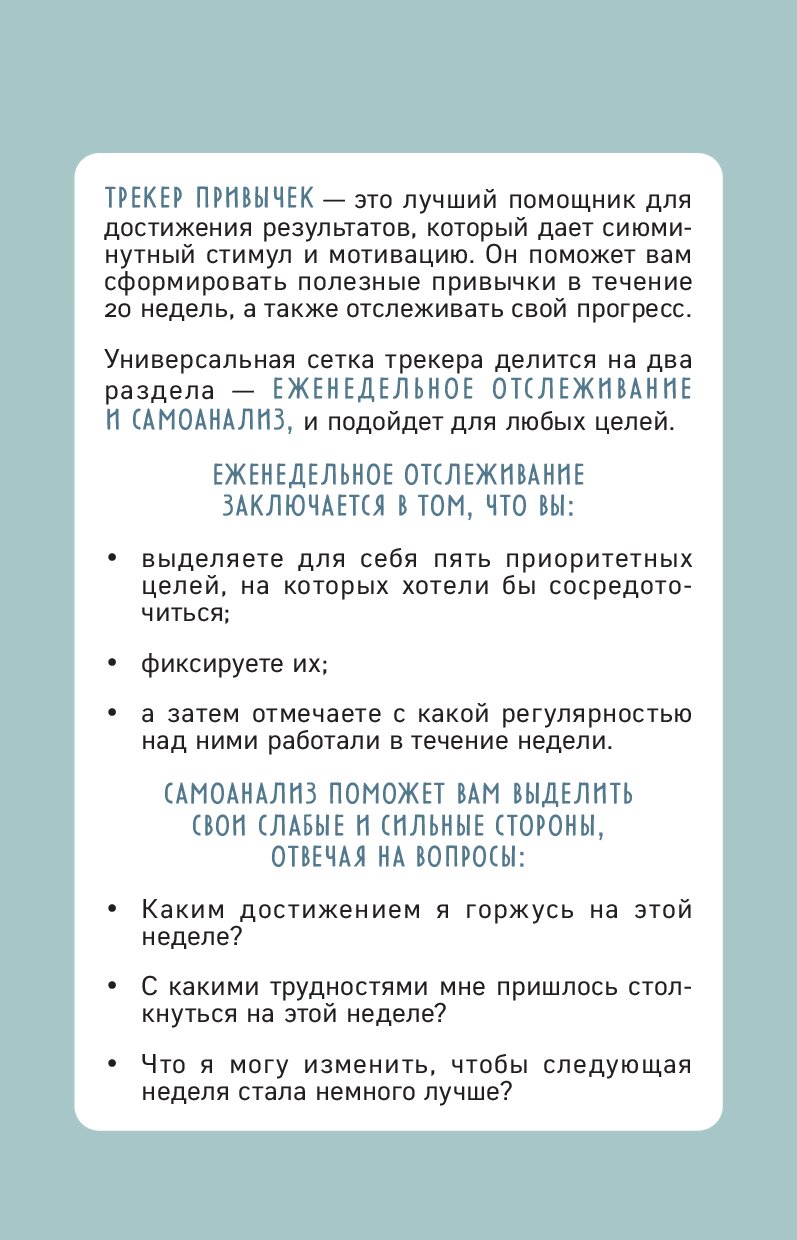 ТРЕКЕР ПРИВЫЧЕК — это лучший помощник для достижения результатов, который дает сиюминутный стимул и мотивацию. Он поможет вам сформировать полезные привычки в течение 20 недель, а также отслеживать свой прогресс.

Универсальная сетка трекера делится на два раздела — ЕЖЕНЕДЕЛЬНОЕ ОТСЛЕЖИВАНИЕ И САМОАНАЛИЗ, и подойдет для любых целей.

ЕЖЕНЕДЕЛЬНОЕ ОТСЛЕЖИВАНИЕ ЗАКЛЮЧАЕТСЯ В ТОМ, ЧТО ВЫ:

• выделяете для себя пять приоритетных целей, на которых хотели бы сосредоточиться;

• фиксируете их;

• а затем отмечаете с какой регулярностью над ними работали в течение недели.

САМОАНАЛИЗ ПОМОЖЕТ ВАМ ВЫДЕЛИТЬ СВОИ СЛАБЫЕ И СИЛЬНЫЕ СТОРОНЫ, ОТВЕЧАЯ НА ВОПРОСЫ:

• Каким достижением я горжусь на этой неделе?

• С какими трудностями мне пришлось столкнуться на этой неделе?

• Что я могу изменить, чтобы следующая неделя стала немного лучше?